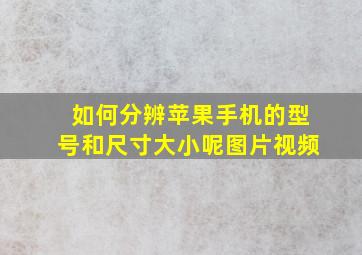 如何分辨苹果手机的型号和尺寸大小呢图片视频